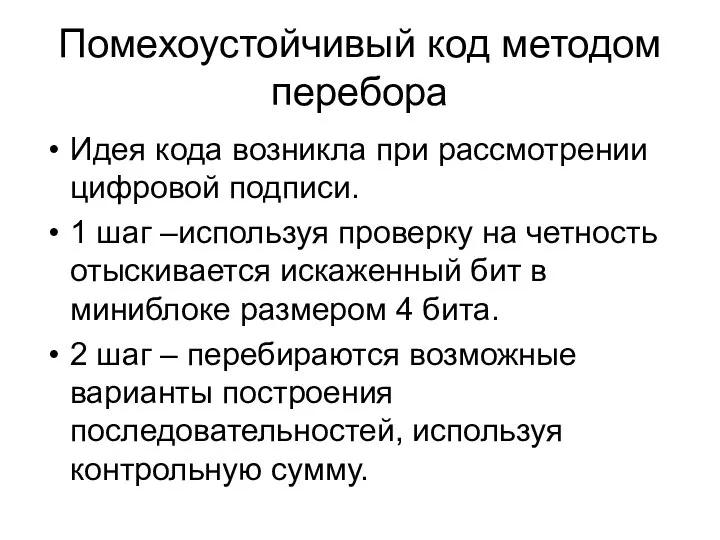 Помехоустойчивый код методом перебора

• Идея кода возникла при рассмотрении цифровой подписи.
• 1 шаг –используя проверку на четность отыскивается искаженный бит в миниблоке размером 4 бита.
• 2 шаг – перебираются возможные варианты построения последовательностей, используя контрольную сумму.